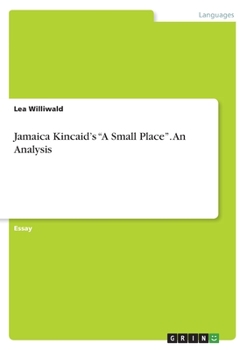 Languages

Lea Williwald

Jamaica Kincaid's "A Small Place". An Analysis

Essay

GRIN